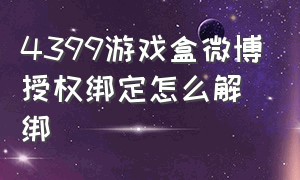 4399游戏盒微博授权绑定怎么解绑